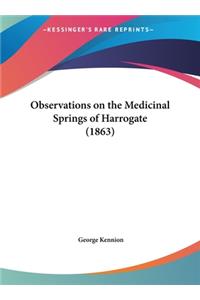 ~KESSINGER'S RARE REPRINTS~

Observations on the Medicinal Springs of Harrogate (1863)

George Kennion